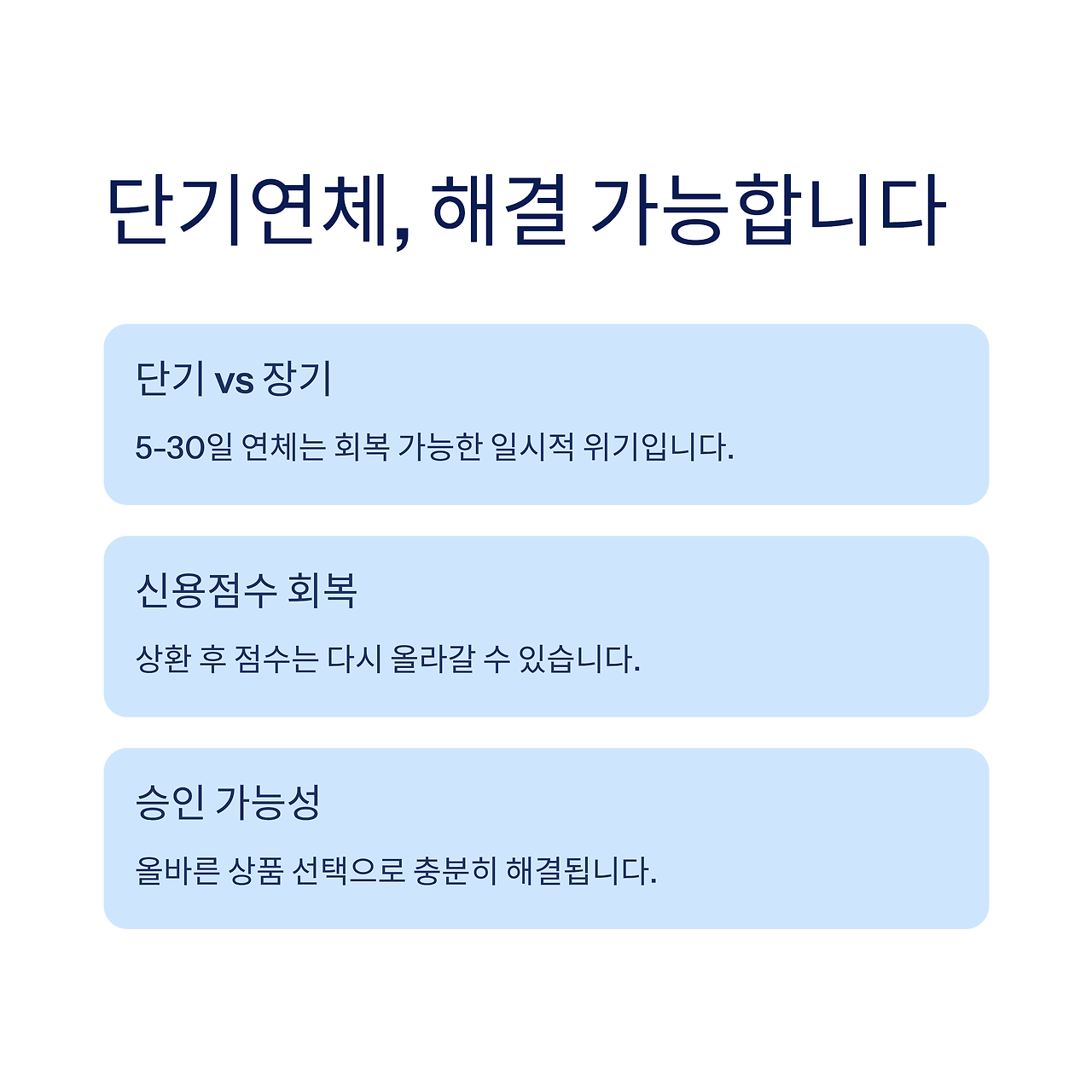 단기연체, 해결 가능합니다

단기 vs 장기

5-30일 연체는 회복 가능한 일시적 위기입니다.

신용점수 회복

상환 후 점수는 다시 올라갈 수 있습니다.

승인 가능성

올바른 상품 선택으로 충분히 해결됩니다.